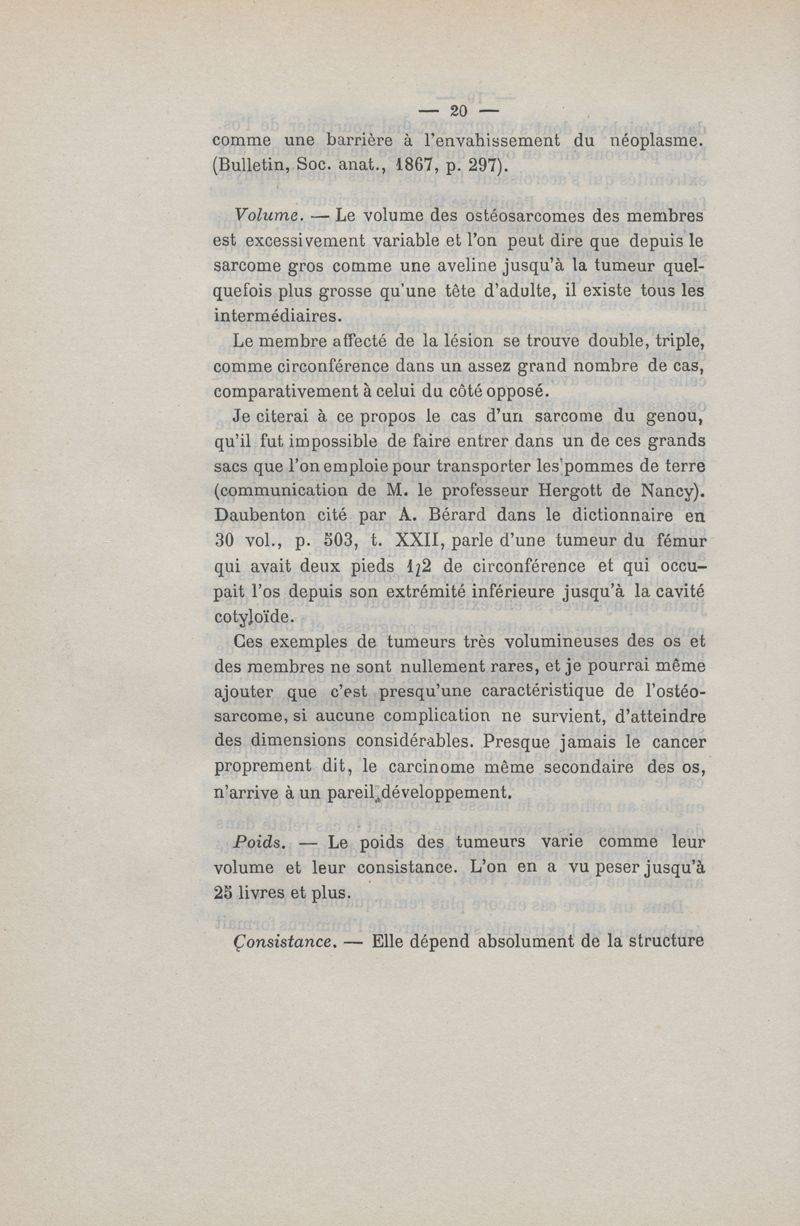 — 20 —

comme une barrière à l'envahissement du néoplasme. (Bulletin, Soc. anat., 1867, p. 297).

Volume. — Le volume des ostéosarcomes des membres est excessivement variable et l'on peut dire que depuis le sarcome gros comme une aveline jusqu'à la tumeur quelquefois plus grosse qu'une tête d'adulte, il existe tous les intermédiaires.

Le membre affecté de la lésion se trouve double, triple, comme circonférence dans un assez grand nombre de cas, comparativement à celui du côté opposé.

Je citerai à ce propos le cas d'un sarcome du genou, qu'il fut impossible de faire entrer dans un de ces grands sacs que l'on emploie pour transporter les pommes de terre (communication de M. le professeur Hergott de Nancy). Daubenton cité par A. Bérard dans le dictionnaire en 30 vol., p. 503, t. XXII, parle d'une tumeur du fémur qui avait deux pieds 1/2 de circonférence et qui occupait l'os depuis son extrémité inférieure jusqu'à la cavité cotyloïde.

Ces exemples de tumeurs très volumineuses des os et des membres ne sont nullement rares, et je pourrai même ajouter que c'est presqu'une caractéristique de l'ostéosarcome, si aucune complication ne survient, d'atteindre des dimensions considérables. Presque jamais le cancer proprement dit, le carcinome même secondaire des os, n'arrive à un pareil développement.

Poids. — Le poids des tumeurs varie comme leur volume et leur consistance. L'on en a vu peser jusqu'à 25 livres et plus.

Consistance. — Elle dépend absolument de la structure